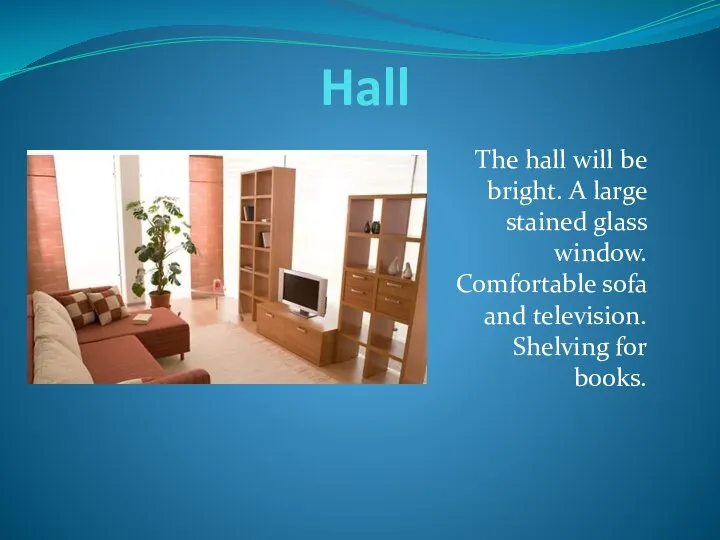 Hall

The hall will be bright. A large stained glass window. Comfortable sofa and television. Shelving for books.